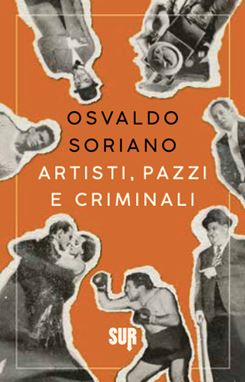 OSVALDO SORIANO

ARTISTI, PAZZI E CRIMINALI

SUR